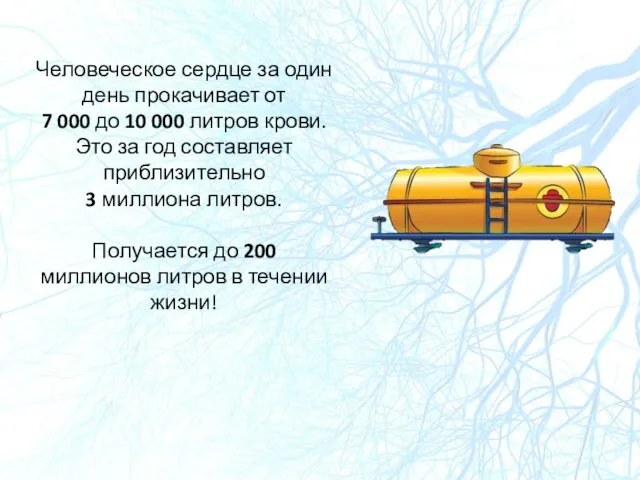 Человеческое сердце за один день прокачивает от 7 000 до 10 000 литров крови. Это за год составляет приблизительно 3 миллиона литров.

Получается до 200 миллионов литров в течении жизни!